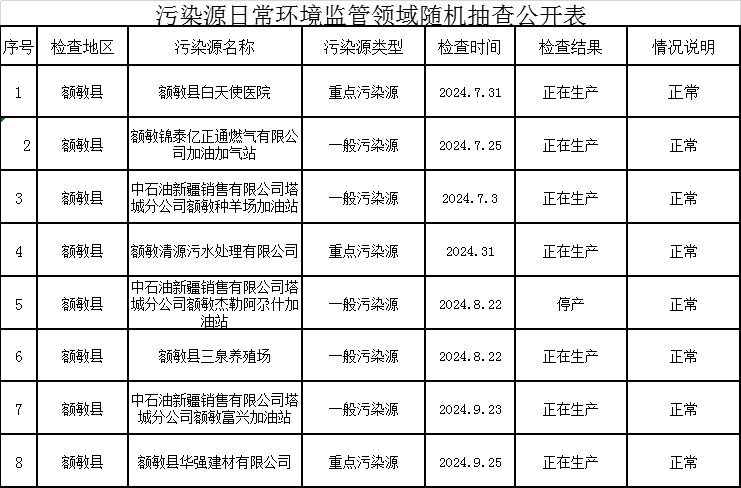 污染源日常环境监管领域随机抽查公开表

| 序号 | 检查地区 | 污染源名称 | 污染源类型 | 检查时间 | 检查结果 | 情况说明 |
|---|---|---|---|---|---|---|
| 1 | 额敏县 | 额敏县白天使医院 | 重点污染源 | 2024.7.31 | 正在生产 | 正常 |
| 2 | 额敏县 | 额敏锦泰亿正通燃气有限公司加油加气站 | 一般污染源 | 2024.7.25 | 正在生产 | 正常 |
| 3 | 额敏县 | 中石油新疆销售有限公司塔城分公司额敏种羊场加油站 | 一般污染源 | 2024.7.3 | 正在生产 | 正常 |
| 4 | 额敏县 | 额敏清源污水处理有限公司 | 重点污染源 | 2024.31 | 正在生产 | 正常 |
| 5 | 额敏县 | 中石油新疆销售有限公司塔城分公司额敏杰勒阿尕什加油站 | 一般污染源 | 2024.8.22 | 停产 | 正常 |
| 6 | 额敏县 | 额敏县三泉养殖场 | 一般污染源 | 2024.8.22 | 正在生产 | 正常 |
| 7 | 额敏县 | 中石油新疆销售有限公司塔城分公司额敏富兴加油站 | 一般污染源 | 2024.9.23 | 正在生产 | 正常 |
| 8 | 额敏县 | 额敏县华强建材有限公司 | 重点污染源 | 2024.9.25 | 正在生产 | 正常 |